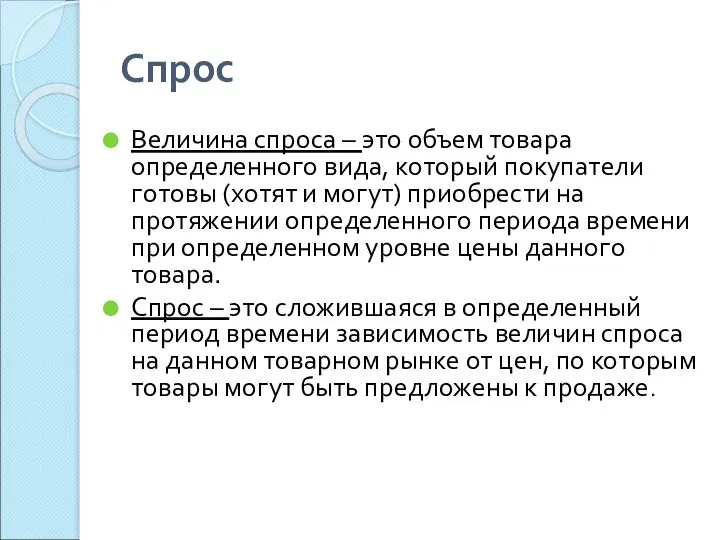 Спрос

Величина спроса – это объем товара определенного вида, который покупатели готовы (хотят и могут) приобрести на протяжении определенного периода времени при определенном уровне цены данного товара.

Спрос – это сложившаяся в определенный период времени зависимость величин спроса на данном товарном рынке от цен, по которым товары могут быть предложены к продаже.